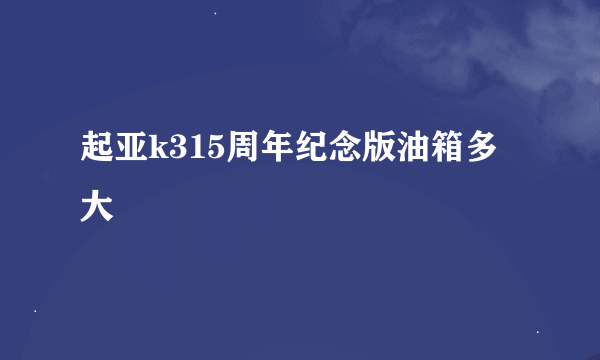 起亚k315周年纪念版油箱多大